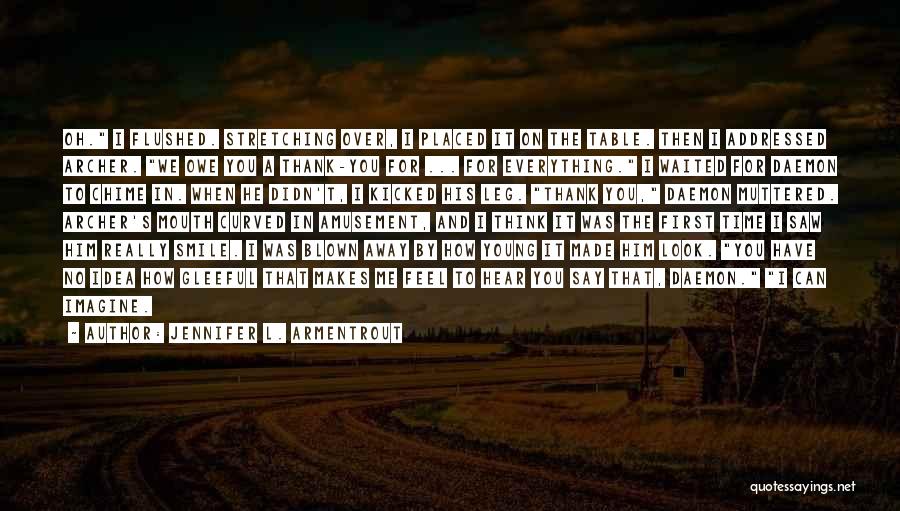 OH." I FLUSHED. STRETCHING OVER, I PLACED IT ON THE TABLE. THEN I ADDRESSED ARCHER. "WE OWE YOU A THANK-YOU FOR ... FOR EVERYTHING." I WAITED FOR DAEMON TO CHIME IN. WHEN HE DIDN'T, I KICKED HIS LEG. "THANK YOU," DAEMON MUTTERED. ARCHER'S MOUTH CURVED IN AMUSEMENT, AND I THINK IT WAS THE FIRST TIME I SAW HIM REALLY SMILE. I WAS BLOWN AWAY BY HOW YOUNG IT MADE HIM LOOK. "YOU HAVE NO IDEA HOW GLEEFUL THAT MAKES ME FEEL TO HEAR YOU SAY THAT, DAEMON." "I CAN IMAGINE.

- AUTHOR: JENNIFER L. ARMENTROUT

quotessayings.net